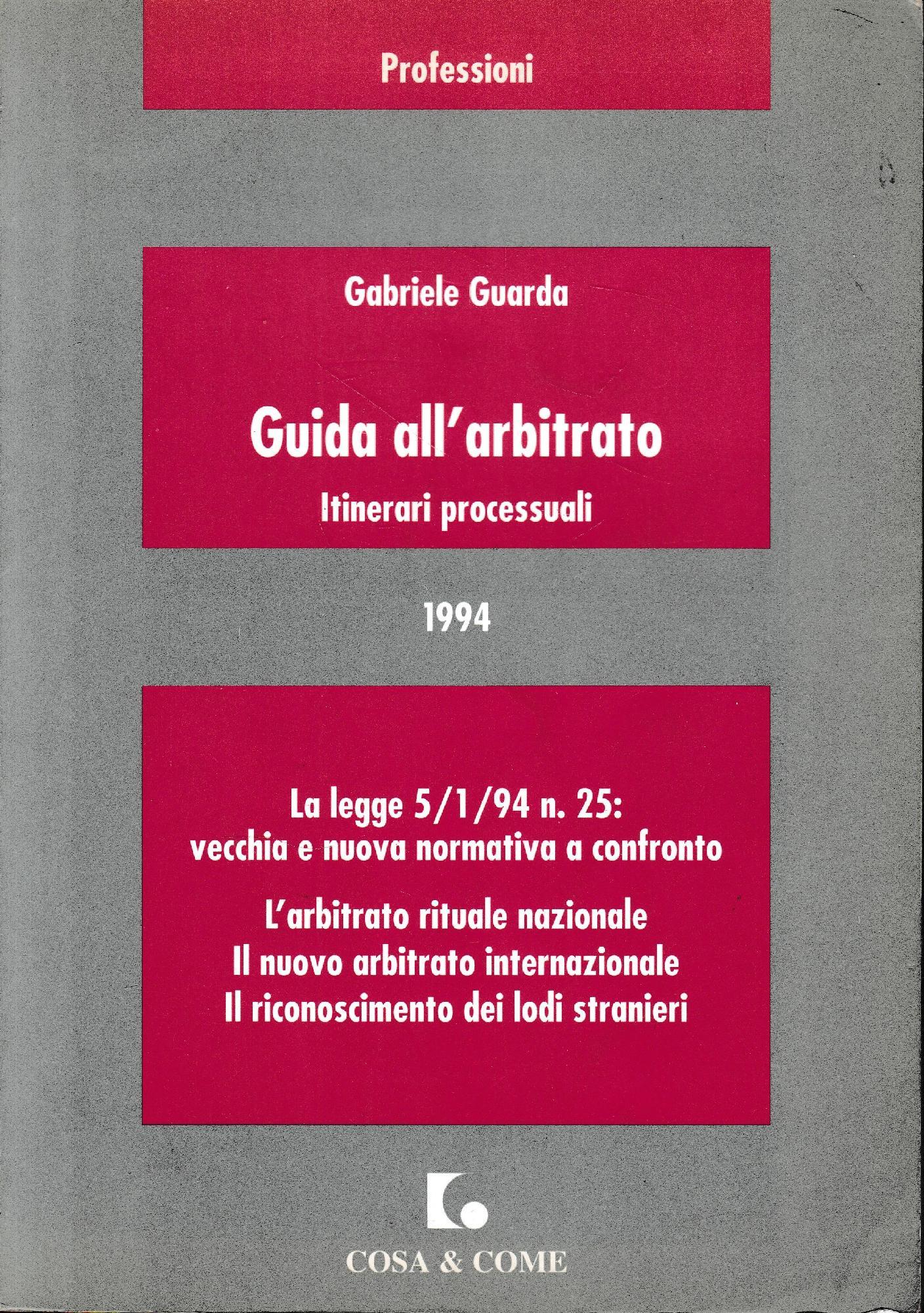 Professioni

Gabriele Guarda

Guida all'arbitrato

Itinerari processuali

1994

La legge 5/1/94 n. 25: vecchia e nuova normativa a confronto

L'arbitrato rituale nazionale
Il nuovo arbitrato internazionale
Il riconoscimento dei lodi stranieri

COSA & COME